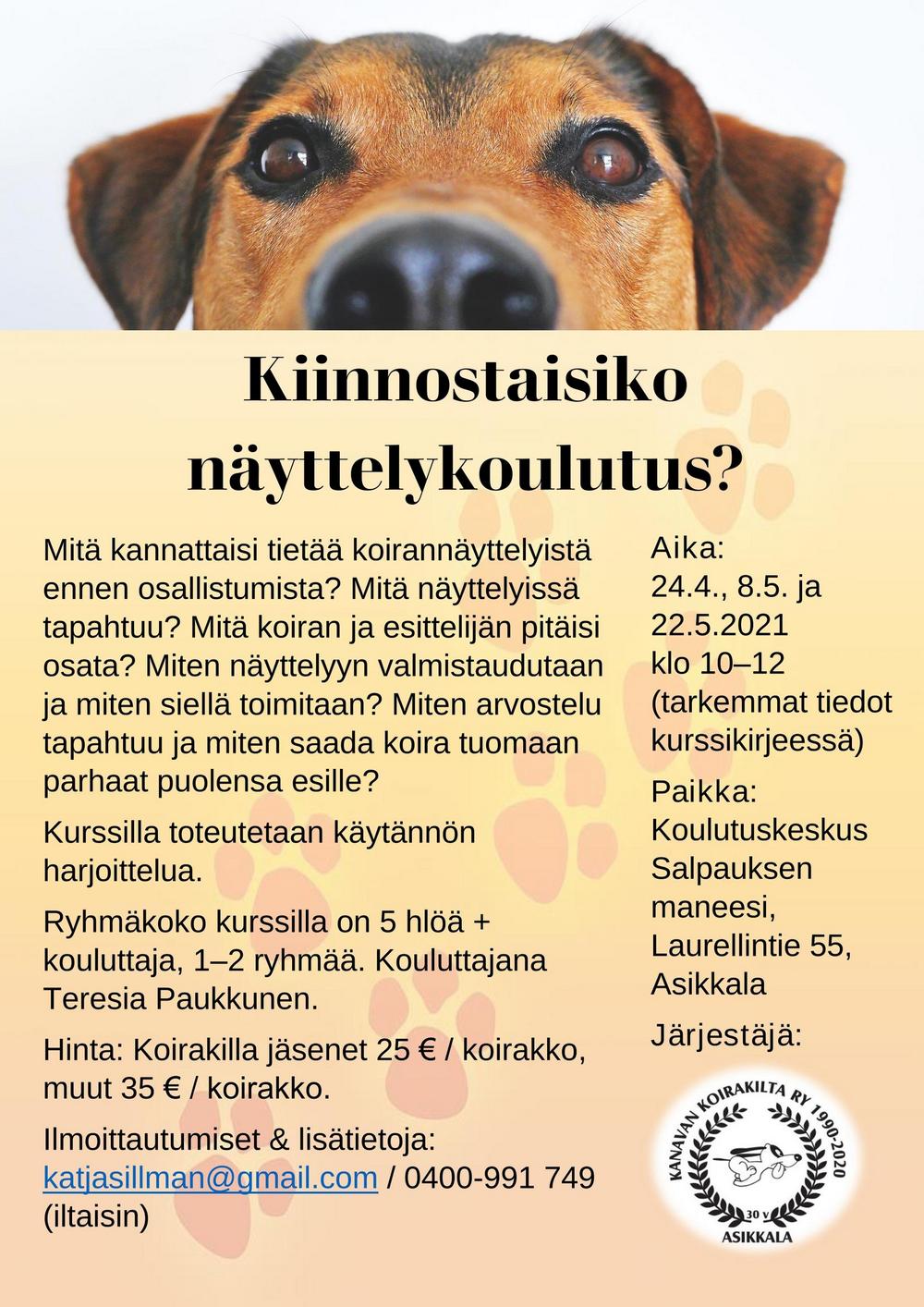 Kiinnostaisiko näyttelykoulutus?

Mitä kannattaisi tietää koirannäyttelyistä ennen osallistumista? Mitä näyttelyissä tapahtuu? Mitä koiran ja esittelijän pitäisi osata? Miten näyttelyyn valmistaudutaan ja miten siellä toimitaan? Miten arvostelu tapahtuu ja miten saada koira tuomaan parhaat puolensa esille?

Kurssilla toteutetaan käytännön harjoittelua.

Ryhmäkoko kurssilla on 5 hlöä + kouluttaja, 1–2 ryhmää. Kouluttajana Teresia Paukkunen.

Hinta: Koirakilla jäsenet 25 € / koirakko, muut 35 € / koirakko.

Ilmoittautumiset & lisätietoja: katjasillman@gmail.com / 0400-991 749 (iltaisin)

Aika:
24.4., 8.5. ja 22.5.2021
klo 10–12
(tarkemmat tiedot kurssikirjeessä)

Paikka:
Koulutuskeskus Salpauksen maneesi, Laurellintie 55, Asikkala

Järjestäjä:

KANAVAN KOIRAKILTA RY 1990-2020
30 v
ASIKKALA